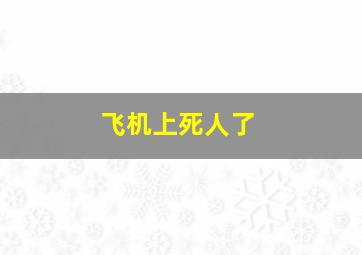 飞机上死人了